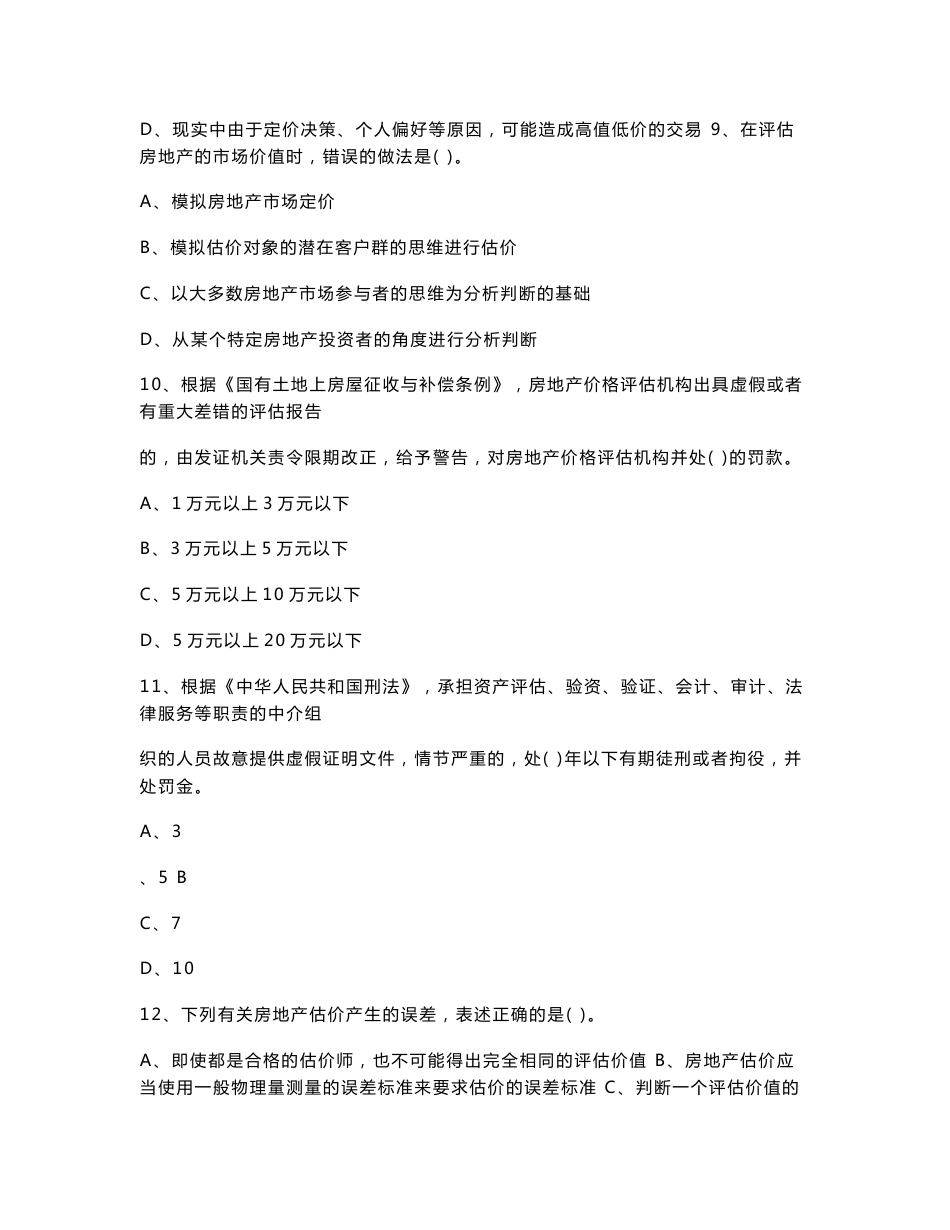 D、现实中由于定价决策、个人偏好等原因，可能造成高值低价的交易 9、在评估房地产的市场价值时，错误的做法是( )。

A、模拟房地产市场定价

B、模拟估价对象的潜在客户群的思维进行估价

C、以大多数房地产市场参与者的思维为分析判断的基础

D、从某个特定房地产投资者的角度进行分析判断

10、根据《国有土地上房屋征收与补偿条例》，房地产价格评估机构出具虚假或者有重大差错的评估报告

的，由发证机关责令限期改正，给予警告，对房地产价格评估机构并处( )的罚款。

A、1 万元以上 3 万元以下

B、3 万元以上 5 万元以下

C、5 万元以上 10 万元以下

D、5 万元以上 20 万元以下

11、根据《中华人民共和国刑法》，承担资产评估、验资、验证、会计、审计、法律服务等职责的中介组

织的人员故意提供虚假证明文件，情节严重的，处( )年以下有期徒刑或者拘役，并处罚金。

A、3

、5 B

C、7

D、10

12、下列有关房地产估价产生的误差，表述正确的是( )。

A、即使都是合格的估价师，也不可能得出完全相同的评估价值 B、房地产估价应当使用一般物理量测量的误差标准来要求估价的误差标准 C、判断一个评估价值的